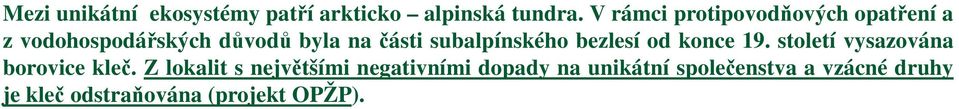 Mezi unikátní  ekosystémy patří arkticko – alpinská tundra. V rámci protipovodňových opatření a z vodohospodářských důvodů byla na části subalpínského bezlesí od konce 19. století vysazována borovice kleč. Z lokalit s největšími negativními dopady na unikátní společenstva a vzácné druhy je kleč odstraňována (projekt OPŽP).